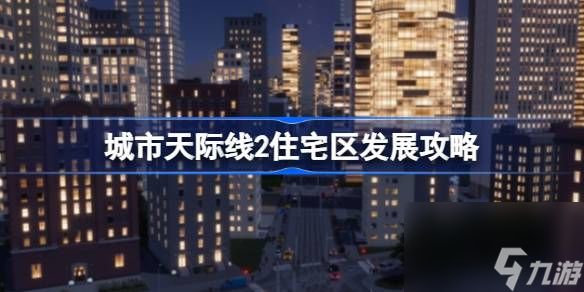 城市天际线2住宅区发展攻略

九游